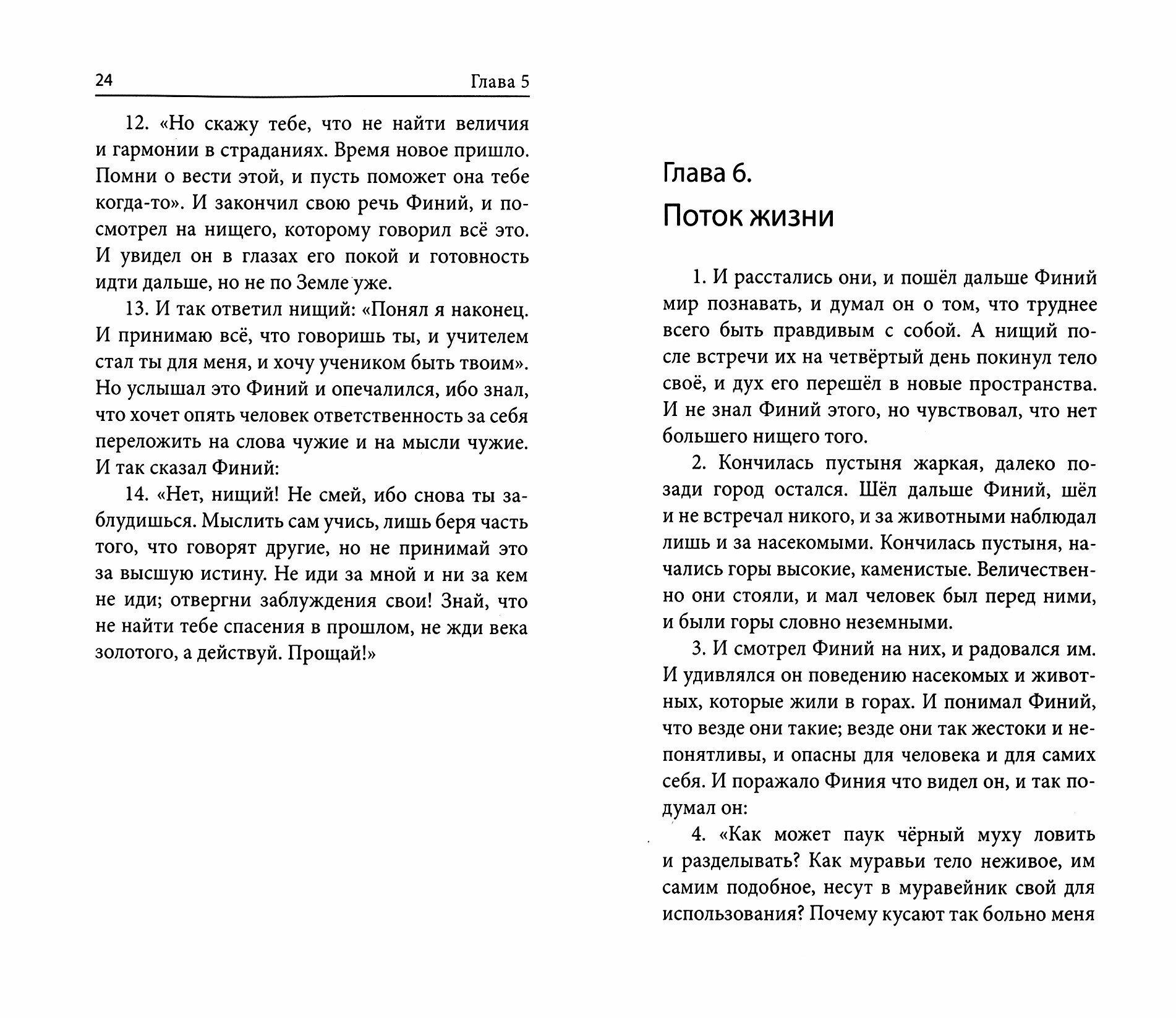 24 Глава 5

12. «Но скажу тебе, что не найти величия и гармонии в страданиях. Время новое пришло. Помни о вести этой, и пусть поможет она тебе когда-то». И закончил свою речь Финий, и посмотрел на нищего, которому говорил всё это. И увидел он в глазах его покой и готовность идти дальше, но не по Земле уже.

13. И так ответил нищий: «Понял я наконец. И принимаю всё, что говоришь ты, и учителем стал ты для меня, и хочу учеником быть твоим». Но услышал это Финий и опечалился, ибо знал, что хочет опять человек ответственность за себя переложить на слова чужие и на мысли чужие. И так сказал Финий:

14. «Нет, нищий! Не смей, ибо снова ты заблудишься. Мыслить сам учись, лишь беря часть того, что говорят другие, но не принимай это за высшую истину. Не иди за мной и ни за кем не иди; отвергни заблуждения свои! Знай, что не найти тебе спасения в прошлом, не жди века золотого, а действуй. Прощай!»

Глава 6.
Поток жизни

1. И расстались они, и пошёл дальше Финий мир познавать, и думал он о том, что труднее всего быть правдивым с собой. А нищий после встречи их на четвёртый день покинул тело своё, и дух его перешёл в новые пространства. И не знал Финий этого, но чувствовал, что нет большего нищего того.

2. Кончилась пустыня жаркая, далеко позади город остался. Шёл дальше Финий, шёл и не встречал никого, и за животными наблюдал лишь и за насекомыми. Кончилась пустыня, начались горы высокие, каменистые. Величественно они стояли, и мал человек был перед ними, и были горы словно неземными.

3. И смотрел Финий на них, и радовался им. И удивлялся он поведению насекомых и животных, которые жили в горах. И понимал Финий, что везде они такие; везде они так жестоки и непонятливы, и опасны для человека и для самих себя. И поражало Финия что видел он, и так подумал он:

4. «Как может паук чёрный муху ловить и разделывать? Как муравьи тело неживое, им самим подобное, несут в муравейник свой для использования? Почему кусают так больно меня